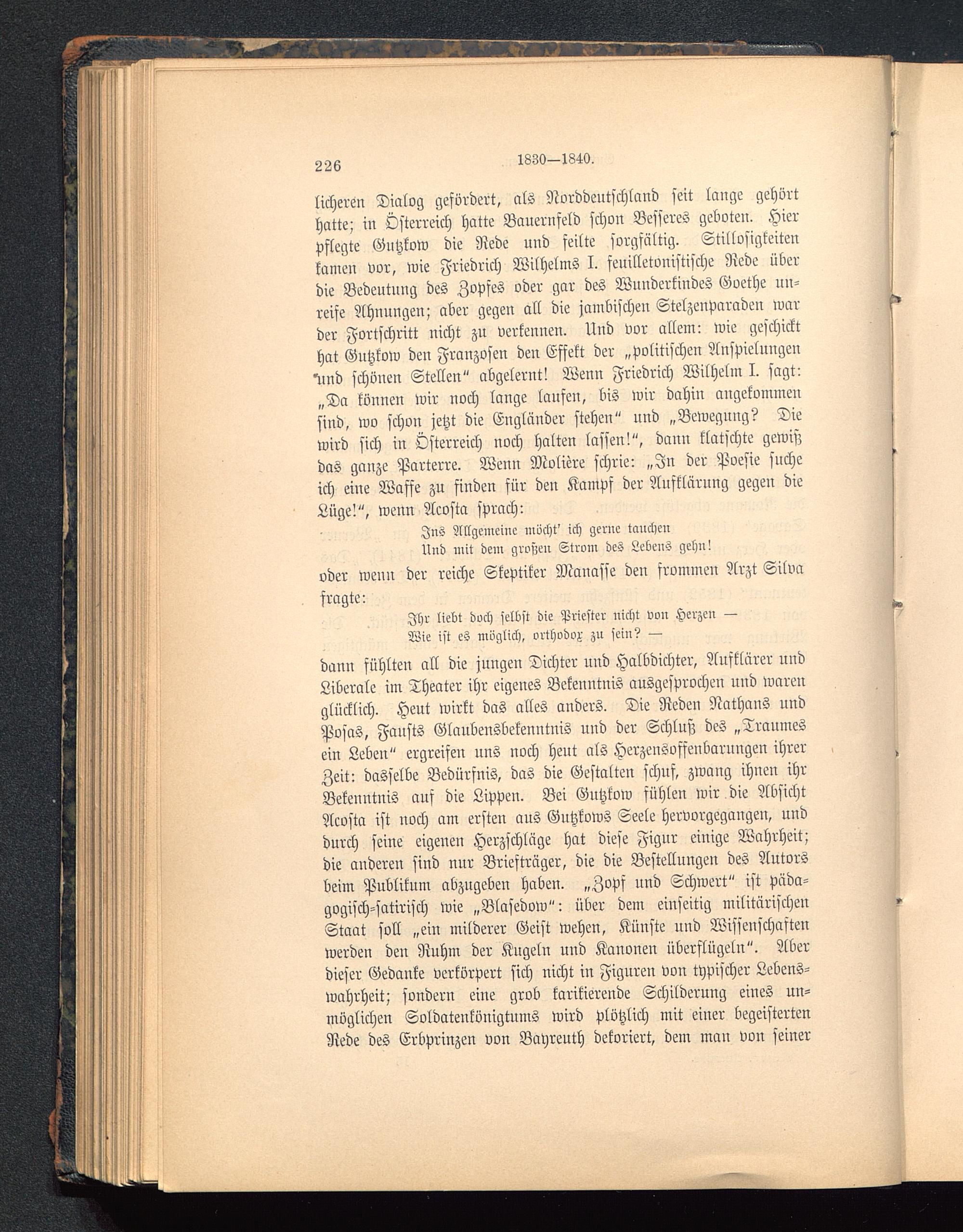 226 1830—1840.

licheren Dialog gefördert, als Norddeutschland seit lange gehört hatte; in Österreich hatte Bauernfeld schon Besseres geboten. Hier pflegte Gutzkow die Rede und feilte sorgfältig. Stillosigkeiten kamen vor, wie Friedrich Wilhelms I. feuilletonistische Rede über die Bedeutung des Zopfes oder gar des Wunderkindes Goethe unreife Ahnungen; aber gegen all die jambischen Stelzenparaden war der Fortschritt nicht zu verkennen. Und vor allem: wie geschickt hat Gutzkow den Franzosen den Effekt der „politischen Anspielungen und schönen Stellen“ abgelernt! Wenn Friedrich Wilhelm I. sagt: „Da können wir noch lange laufen, bis wir dahin angekommen sind, wo schon jetzt die Engländer stehen“ und „Bewegung? Die wird sich in Österreich noch halten lassen!“, dann klatschte gewiß das ganze Parterre. Wenn Molière schrie: „In der Poesie suche ich eine Waffe zu finden für den Kampf der Aufklärung gegen die Lüge!“, wenn Acosta sprach:

Ins Allgemeine möcht' ich gerne tauchen
Und mit dem großen Strom des Lebens gehn!

oder wenn der reiche Skeptiker Manasse den frommen Arzt Silva fragte:

Ihr liebt doch selbst die Priester nicht von Herzen —
Wie ist es möglich, orthodox zu sein? —

dann fühlten all die jungen Dichter und Halbdichter, Aufklärer und Liberale im Theater ihr eigenes Bekenntnis ausgesprochen und waren glücklich. Heut wirkt das alles anders. Die Reden Nathans und Posas, Fausts Glaubensbekenntnis und der Schluß des „Traumes ein Leben“ ergreifen uns noch heut als Herzensoffenbarungen ihrer Zeit: dasselbe Bedürfnis, das die Gestalten schuf, zwang ihnen ihr Bekenntnis auf die Lippen. Bei Gutzkow fühlen wir die Absicht Acosta ist noch am ersten aus Gutzkows Seele hervorgegangen, und durch seine eigenen Herzschläge hat diese Figur einige Wahrheit; die anderen sind nur Briefträger, die die Bestellungen des Autors beim Publikum abzugeben haben. „Zopf und Schwert“ ist pädagogisch-satirisch wie „Blasedow“: über dem einseitig militärischen Staat soll „ein milderer Geist wehen, Künste und Wissenschaften werden den Ruhm der Kugeln und Kanonen überflügeln“. Aber dieser Gedanke verkörpert sich nicht in Figuren von typischer Lebenswahrheit; sondern eine grob karikierende Schilderung eines unmöglichen Soldatenkönigtums wird plötzlich mit einer begeisterten Rede des Erbprinzen von Bayreuth dekoriert, dem man von seiner